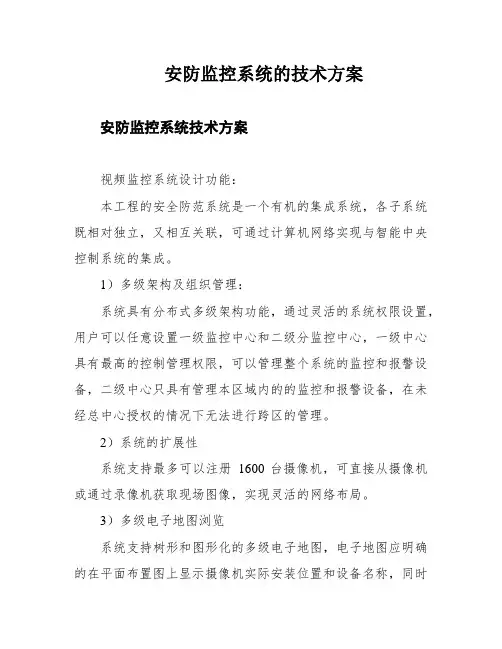 安防监控系统的技术方案

安防监控系统技术方案

视频监控系统设计功能：

本工程的安全防范系统是一个有机的集成系统，各子系统既相对独立，又相互关联，可通过计算机网络实现与智能中央控制系统的集成。

1）多级架构及组织管理：

系统具有分布式多级架构功能，通过灵活的系统权限设置，用户可以任意设置一级监控中心和二级分监控中心，一级中心具有最高的控制管理权限，可以管理整个系统的监控和报警设备，二级中心只具有管理本区域内的的监控和报警设备，在未经总中心授权的情况下无法进行跨区的管理。

2）系统的扩展性

系统支持最多可以注册 1600 台摄像机，可直接从摄像机或通过录像机获取现场图像，实现灵活的网络布局。

3）多级电子地图浏览

系统支持树形和图形化的多级电子地图，电子地图应明确的在平面布置图上显示摄像机实际安装位置和设备名称，同时